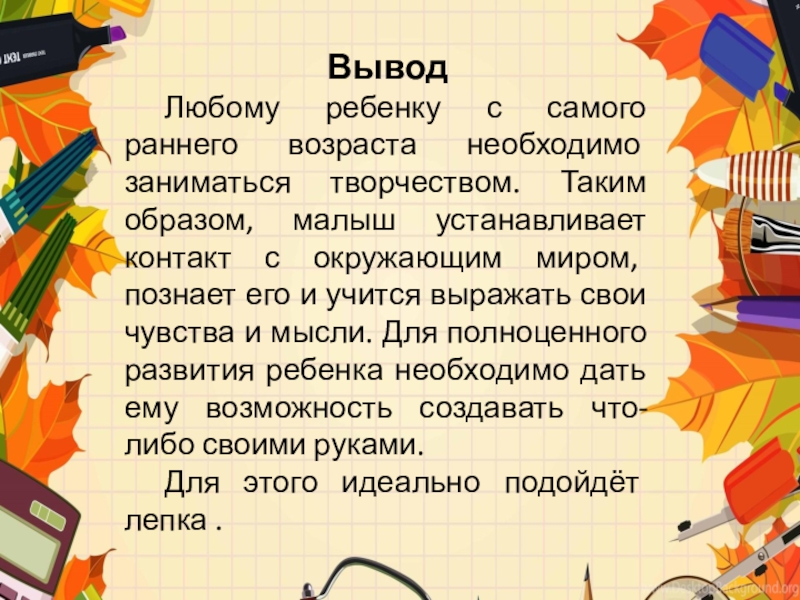 Вывод

Любому ребенку с самого раннего возраста необходимо заниматься творчеством. Таким образом, малыш устанавливает контакт с окружающим миром, познает его и учится выражать свои чувства и мысли. Для полноценного развития ребенка необходимо дать ему возможность создавать что-либо своими руками.

Для этого идеально подойдёт лепка .